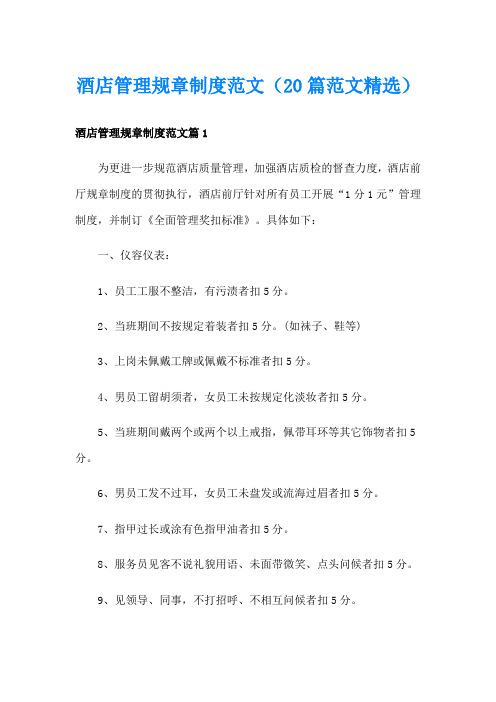 酒店管理规章制度范文（20篇范文精选）

酒店管理规章制度范文篇1

为更进一步规范酒店质量管理，加强酒店质检的督查力度，酒店前厅规章制度的贯彻执行，酒店前厅针对所有员工开展“1分1元”管理制度，并制订《全面管理奖扣标准》。具体如下：

一、仪容仪表：

1、员工工服不整洁，有污渍者扣5分。

2、当班期间不按规定着装者扣5分。(如袜子、鞋等)

3、上岗未佩戴工牌或佩戴不标准者扣5分。

4、男员工留胡须者，女员工未按规定化淡妆者扣5分。

5、当班期间戴两个或两个以上戒指，佩带耳环等其它饰物者扣5分。

6、男员工发不过耳，女员工未盘发或流海过眉者扣5分。

7、指甲过长或涂有色指甲油者扣5分。

8、服务员见客不说礼貌用语、未面带微笑、点头问候者扣5分。

9、见领导、同事，不打招呼、不相互问候者扣5分。